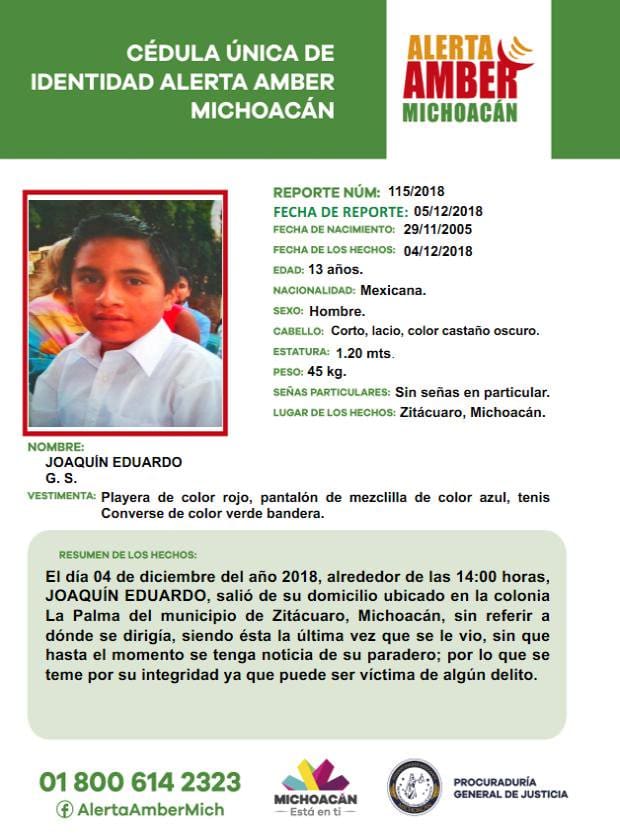 CÉDULA ÚNICA DE IDENTIDAD ALERTA AMBER MICHOACÁN

ALERTA AMBER MICHOACÁN

REPORTE NÚM: 115/2018
FECHA DE REPORTE: 05/12/2018
FECHA DE NACIMIENTO: 29/11/2005
FECHA DE LOS HECHOS: 04/12/2018
EDAD: 13 años.
NACIONALIDAD: Mexicana.
SEXO: Hombre.
CABELLO: Corto, lacio, color castaño oscuro.
ESTATURA: 1.20 mts.
PESO: 45 kg.
SEÑAS PARTICULARES: Sin señas en particular.
LUGAR DE LOS HECHOS: Zitácuaro, Michoacán.

NOMBRE:
JOAQUÍN EDUARDO G. S.
VESTIMENTA: Playera de color rojo, pantalón de mezclilla de color azul, tenis Converse de color verde bandera.

RESUMEN DE LOS HECHOS:
El día 04 de diciembre del año 2018, alrededor de las 14:00 horas, JOAQUÍN EDUARDO, salió de su domicilio ubicado en la colonia La Palma del municipio de Zitácuaro, Michoacán, sin referir a dónde se dirigía, siendo ésta la última vez que se le vio, sin que hasta el momento se tenga noticia de su paradero; por lo que se teme por su integridad ya que puede ser víctima de algún delito.

01 800 614 2323
AlertaAmberMich

MICHOACÁN
Está en ti

PROCURADURÍA GENERAL DE JUSTICIA